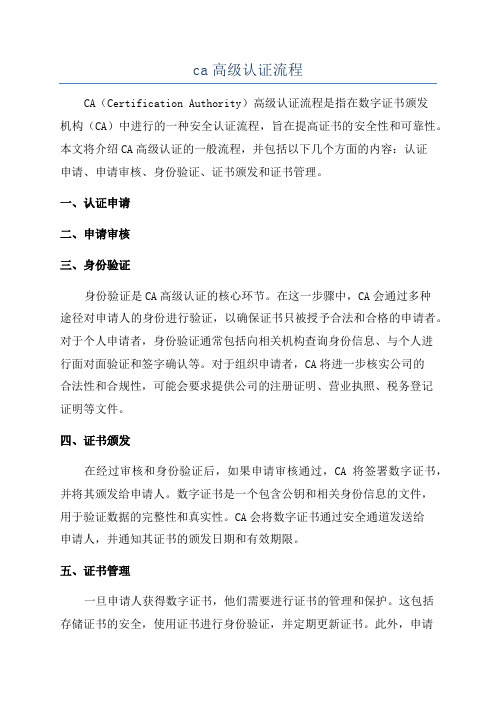 ca 高级认证流程

CA（Certification Authority）高级认证流程是指在数字证书颁发机构（CA）中进行的一种安全认证流程，旨在提高证书的安全性和可靠性。本文将介绍 CA 高级认证的一般流程，并包括以下几个方面的内容：认证申请、申请审核、身份验证、证书颁发和证书管理。

一、认证申请

二、申请审核

三、身份验证

身份验证是 CA 高级认证的核心环节。在这一步骤中，CA 会通过多种途径对申请人的身份进行验证，以确保证书只被授予合法和合格的申请者。对于个人申请者，身份验证通常包括向相关机构查询身份信息、与个人进行面对面验证和签字确认等。对于组织申请者，CA 将进一步核实公司的合法性和合规性，可能会要求提供公司的注册证明、营业执照、税务登记证明等文件。

四、证书颁发

在经过审核和身份验证后，如果申请审核通过，CA 将签署数字证书，并将其颁发给申请人。数字证书是一个包含公钥和相关身份信息的文件，用于验证数据的完整性和真实性。CA 会将数字证书通过安全通道发送给申请人，并通知其证书的颁发日期和有效期限。

五、证书管理

一旦申请人获得数字证书，他们需要进行证书的管理和保护。这包括存储证书的安全，使用证书进行身份验证，并定期更新证书。此外，申请